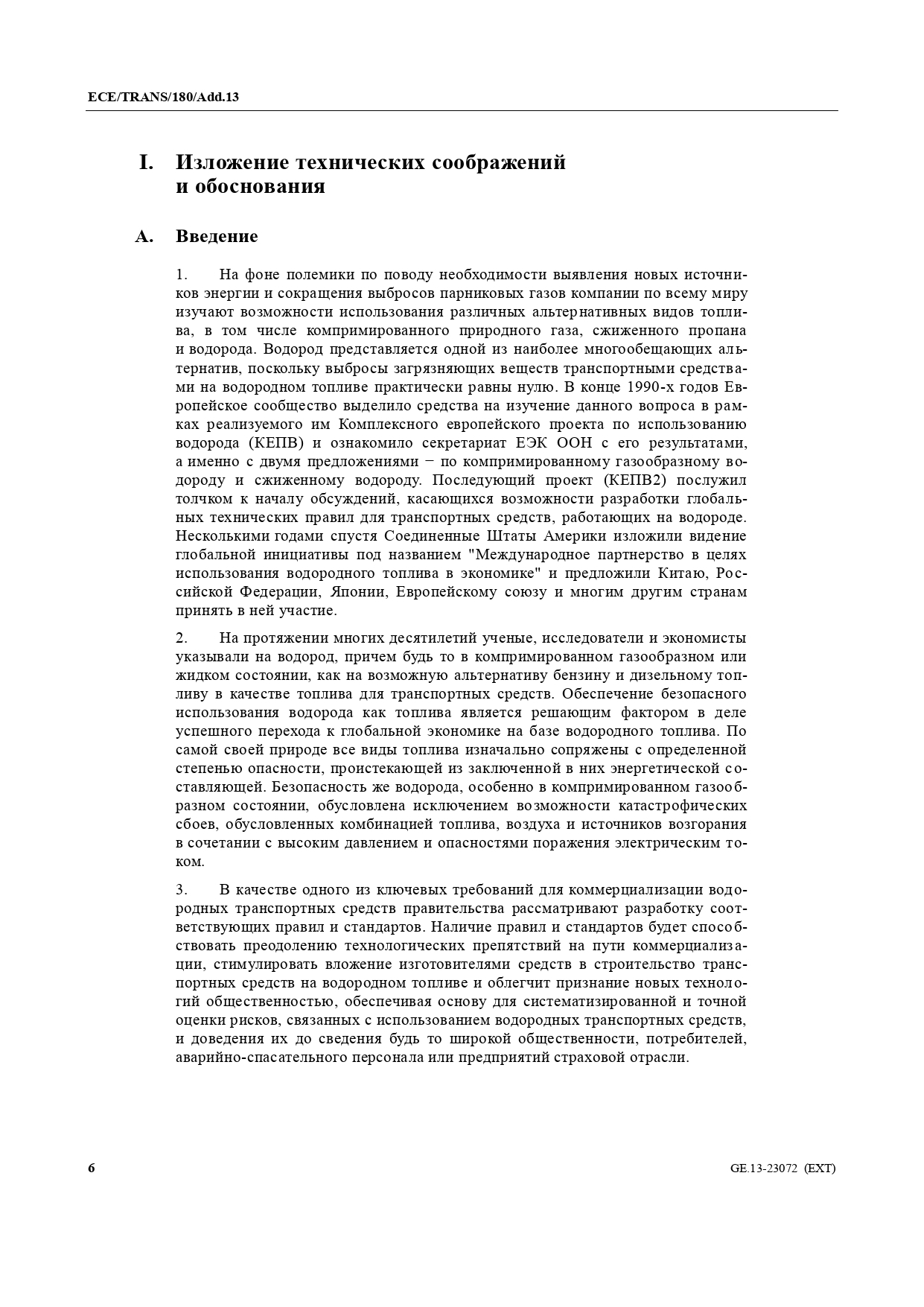 ECE/TRANS/180/Add.13

I. Изложение технических соображений и обоснования

A. Введение

1. На фоне полемики по поводу необходимости выявления новых источников энергии и сокращения выбросов парниковых газов компании по всему миру изучают возможности использования различных альтернативных видов топлива, в том числе компримированного природного газа, сжиженного пропана и водорода. Водород представляется одной из наиболее многообещающих альтернатив, поскольку выбросы загрязняющих веществ транспортными средствами на водородном топливе практически равны нулю. В конце 1990-х годов Европейское сообщество выделило средства на изучение данного вопроса в рамках реализуемого им Комплексного европейского проекта по использованию водорода (КЕПВ) и ознакомило секретариат ЕЭК ООН с его результатами, а именно с двумя предложениями − по компримированному газообразному водороду и сжиженному водороду. Последующий проект (КЕПВ2) послужил толчком к началу обсуждений, касающихся возможности разработки глобальных технических правил для транспортных средств, работающих на водороде. Несколькими годами спустя Соединенные Штаты Америки изложили видение глобальной инициативы под названием "Международное партнерство в целях использования водородного топлива в экономике" и предложили Китаю, Российской Федерации, Японии, Европейскому союзу и многим другим странам принять в ней участие.

2. На протяжении многих десятилетий ученые, исследователи и экономисты указывали на водород, причем будь то в компримированном газообразном или жидком состоянии, как на возможную альтернативу бензину и дизельному топливу в качестве топлива для транспортных средств. Обеспечение безопасного использования водорода как топлива является решающим фактором в деле успешного перехода к глобальной экономике на базе водородного топлива. По самой своей природе все виды топлива изначально сопряжены с определенной степенью опасности, проистекающей из заключенной в них энергетической составляющей. Безопасность же водорода, особенно в компримированном газообразном состоянии, обусловлена исключением возможности катастрофических сбоев, обусловленных комбинацией топлива, воздуха и источников возгорания в сочетании с высоким давлением и опасностями поражения электрическим током.

3. В качестве одного из ключевых требований для коммерциализации водородных транспортных средств правительства рассматривают разработку соответствующих правил и стандартов. Наличие правил и стандартов будет способствовать преодолению технологических препятствий на пути коммерциализации, стимулировать вложение изготовителями средств в строительство транспортных средств на водородном топливе и облегчит признание новых технологий общественностью, обеспечивая основу для систематизированной и точной оценки рисков, связанных с использованием водородных транспортных средств, и доведения их до сведения будь то широкой общественности, потребителей, аварийно-спасательного персонала или предприятий страховой отрасли.

6 GE.13-23072 (EXT)